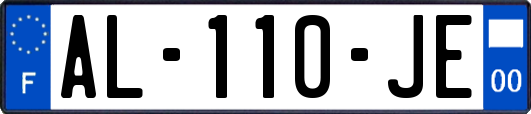 F
AL-110-JE
00